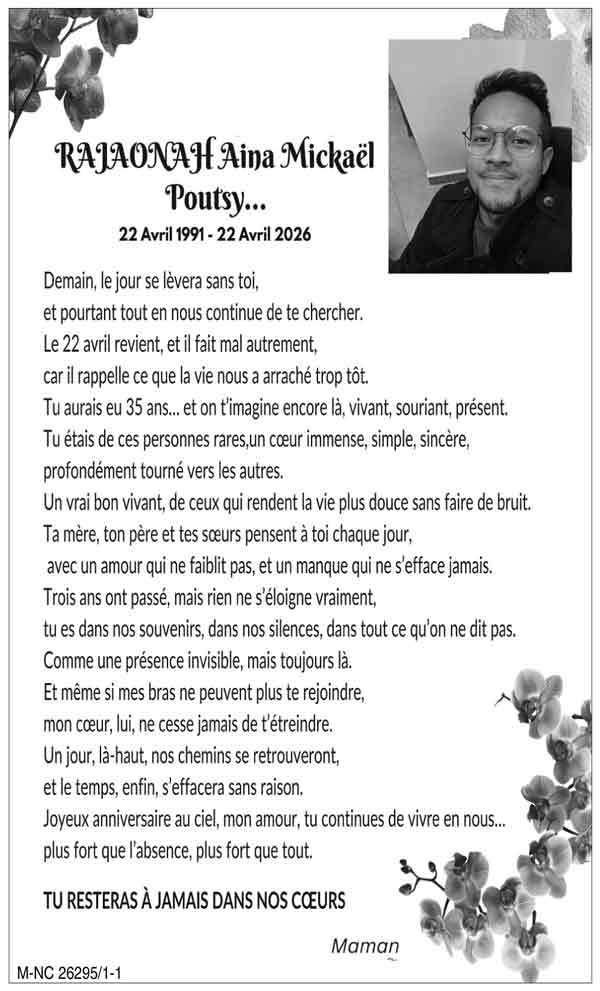 RAJAONAH Aina Mickaël
Poutsy...
22 Avril 1991 - 22 Avril 2026

Demain, le jour se lèvera sans toi,
et pourtant tout en nous continue de te chercher.
Le 22 avril revient, et il fait mal autrement,
car il rappelle ce que la vie nous a arraché trop tôt.
Tu aurais eu 35 ans... et on t'imagine encore là, vivant, souriant, présent.
Tu étais de ces personnes rares,un cœur immense, simple, sincère,
profondément tourné vers les autres.
Un vrai bon vivant, de ceux qui rendent la vie plus douce sans faire de bruit.
Ta mère, ton père et tes sœurs pensent à toi chaque jour,
avec un amour qui ne faiblit pas, et un manque qui ne s'efface jamais.
Trois ans ont passé, mais rien ne s'éloigne vraiment,
tu es dans nos souvenirs, dans nos silences, dans tout ce qu'on ne dit pas.
Comme une présence invisible, mais toujours là.
Et même si mes bras ne peuvent plus te rejoindre,
mon cœur, lui, ne cesse jamais de t'étreindre.
Un jour, là-haut, nos chemins se retrouveront,
et le temps, enfin, s'effacera sans raison.
Joyeux anniversaire au ciel, mon amour, tu continues de vivre en nous...
plus fort que l'absence, plus fort que tout.

TU RESTERAS À JAMAIS DANS NOS CŒURS

Maman

M-NC 26295/1-1